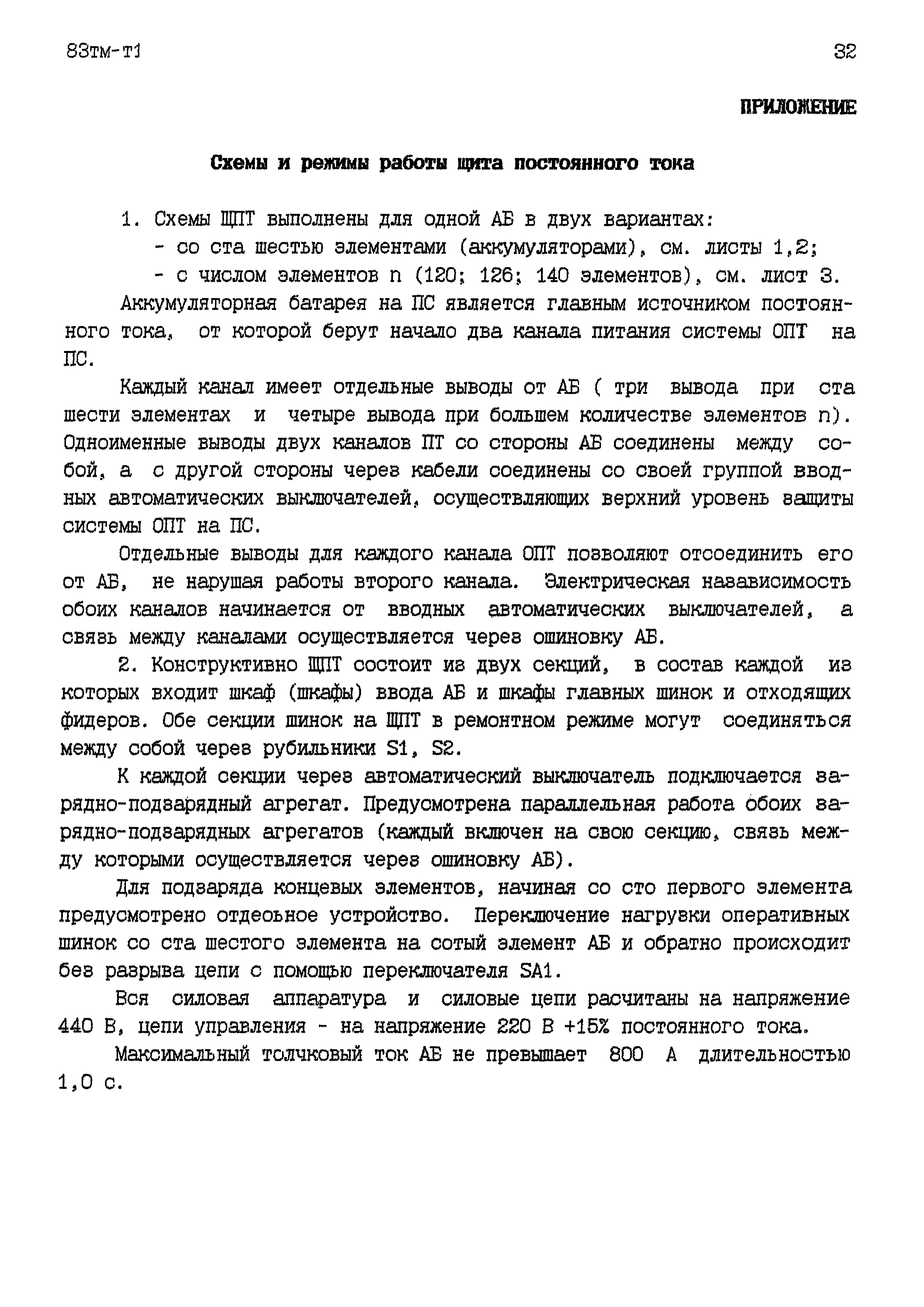 83тм-т1

32

ПРИЛОЖЕНИЕ

Схемы и режимы работы щита постоянного тока

1. Схемы ЩПТ выполнены для одной АБ в двух вариантах:
- со ста шестью элементами (аккумуляторами), см. листы 1,2;
- с числом элементов n (120; 126; 140 элементов), см. лист 3.

Аккумуляторная батарея на ПС является главным источником постоянного тока, от которой берут начало два канала питания системы ОПТ на ПС.

Каждый канал имеет отдельные выводы от АБ ( три вывода при ста шести элементах и четыре вывода при большем количестве элементов n). Одноименные выводы двух каналов ПТ со стороны АБ соединены между собой, а с другой стороны через кабели соединены со своей группой вводных автоматических выключателей, осуществляющих верхний уровень защиты системы ОПТ на ПС.

Отдельные выводы для каждого канала ОПТ позволяют отсоединить его от АБ, не нарушая работы второго канала. Электрическая назависимость обоих каналов начинается от вводных автоматических выключателей, а связь между каналами осуществляется через ошиновку АБ.

2. Конструктивно ЩПТ состоит из двух секций, в состав каждой из которых входит шкаф (шкафы) ввода АБ и шкафы главных шинок и отходящих фидеров. Обе секции шинок на ЩПТ в ремонтном режиме могут соединяться между собой через рубильники S1, S2.

К каждой секции через автоматический выключатель подключается зарядно-подзарядный агрегат. Предусмотрена параллельная работа обоих зарядно-подзарядных агрегатов (каждый включен на свою секцию, связь между которыми осуществляется через ошиновку АБ).

Для подзаряда концевых элементов, начиная со сто первого элемента предусмотрено отдеоьное устройство. Переключение нагрузки оперативных шинок со ста шестого элемента на сотый элемент АБ и обратно происходит без разрыва цепи с помощью переключателя SA1.

Вся силовая аппаратура и силовые цепи расчитаны на напряжение 440 В, цепи управления - на напряжение 220 В +15% постоянного тока.

Максимальный толчковый ток АБ не превышает 800 А длительностью 1,0 с.